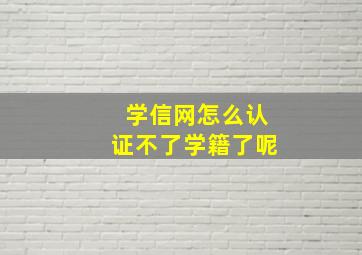 学信网怎么认证不了学籍了呢